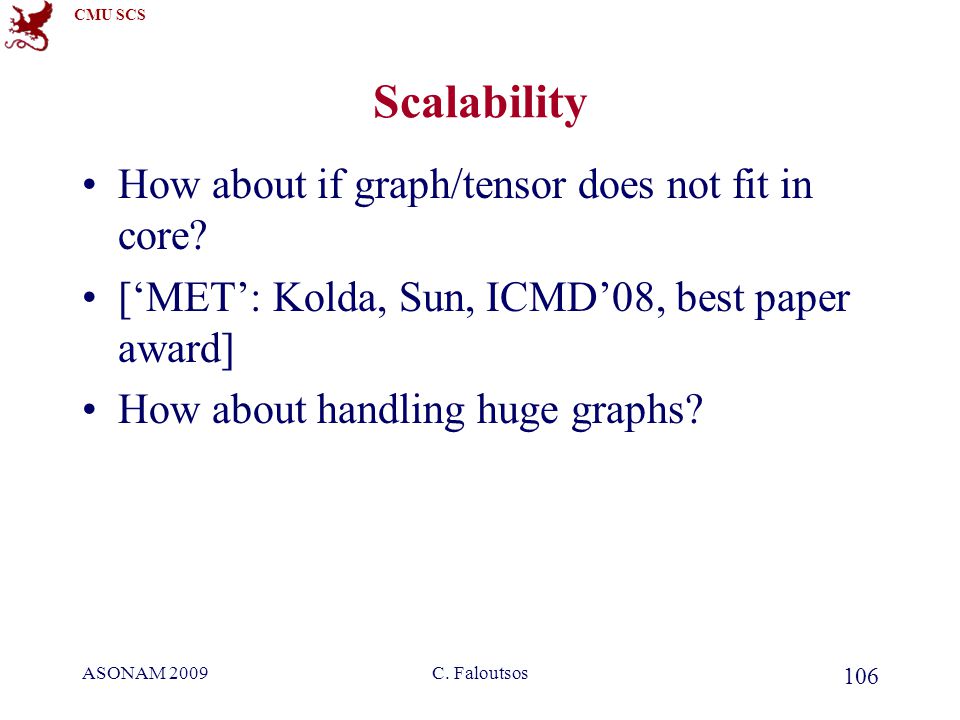 CMU SCS

Scalability

• How about if graph/tensor does not fit in core?
• [‘MET’: Kolda, Sun, ICMD’08, best paper award]
• How about handling huge graphs?

ASONAM 2009
C. Faloutsos
106